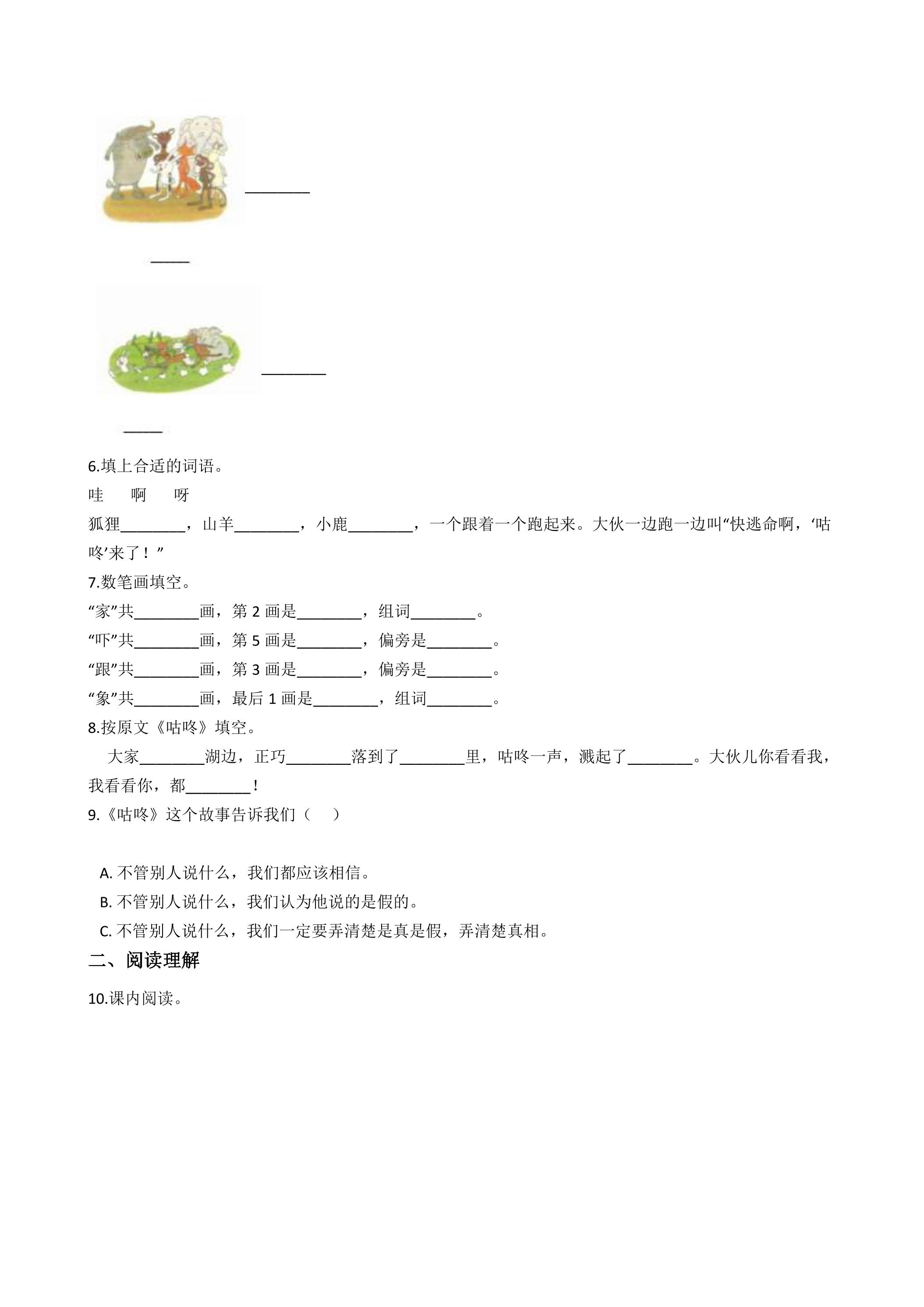 ____

____

____

____

6.填上合适的词语。

哇　啊　呀

狐狸____，山羊____，小鹿____，一个跟着一个跑起来。大伙一边跑一边叫“快逃命啊，‘咕咚’来了！”

7.数笔画填空。

“家”共____画，第2画是____，组词____。

“吓”共____画，第5画是____，偏旁是____。

“跟”共____画，第3画是____，偏旁是____。

“象”共____画，最后1画是____，组词____。

8.按原文《咕咚》填空。

大家____湖边，正巧____落到了____里，咕咚一声，溅起了____。大伙儿你看看我，我看看你，都____！

9.《咕咚》这个故事告诉我们（　）

A.不管别人说什么，我们都应该相信。

B.不管别人说什么，我们认为他说的是假的。

C.不管别人说什么，我们一定要弄清楚是真是假，弄清楚真相。

二、阅读理解

10.课内阅读。